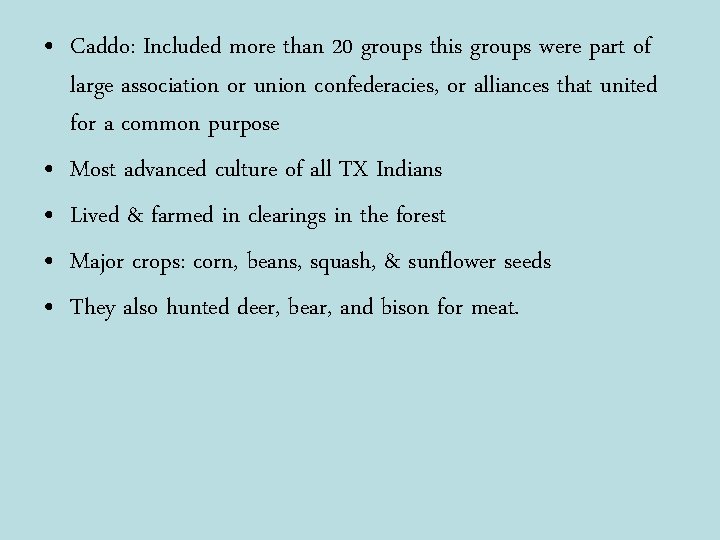 • Caddo: Included more than 20 groups this groups were part of large association or union confederacies, or alliances that united for a common purpose

• Most advanced culture of all TX Indians

• Lived & farmed in clearings in the forest

• Major crops: corn, beans, squash, & sunflower seeds

• They also hunted deer, bear, and bison for meat.